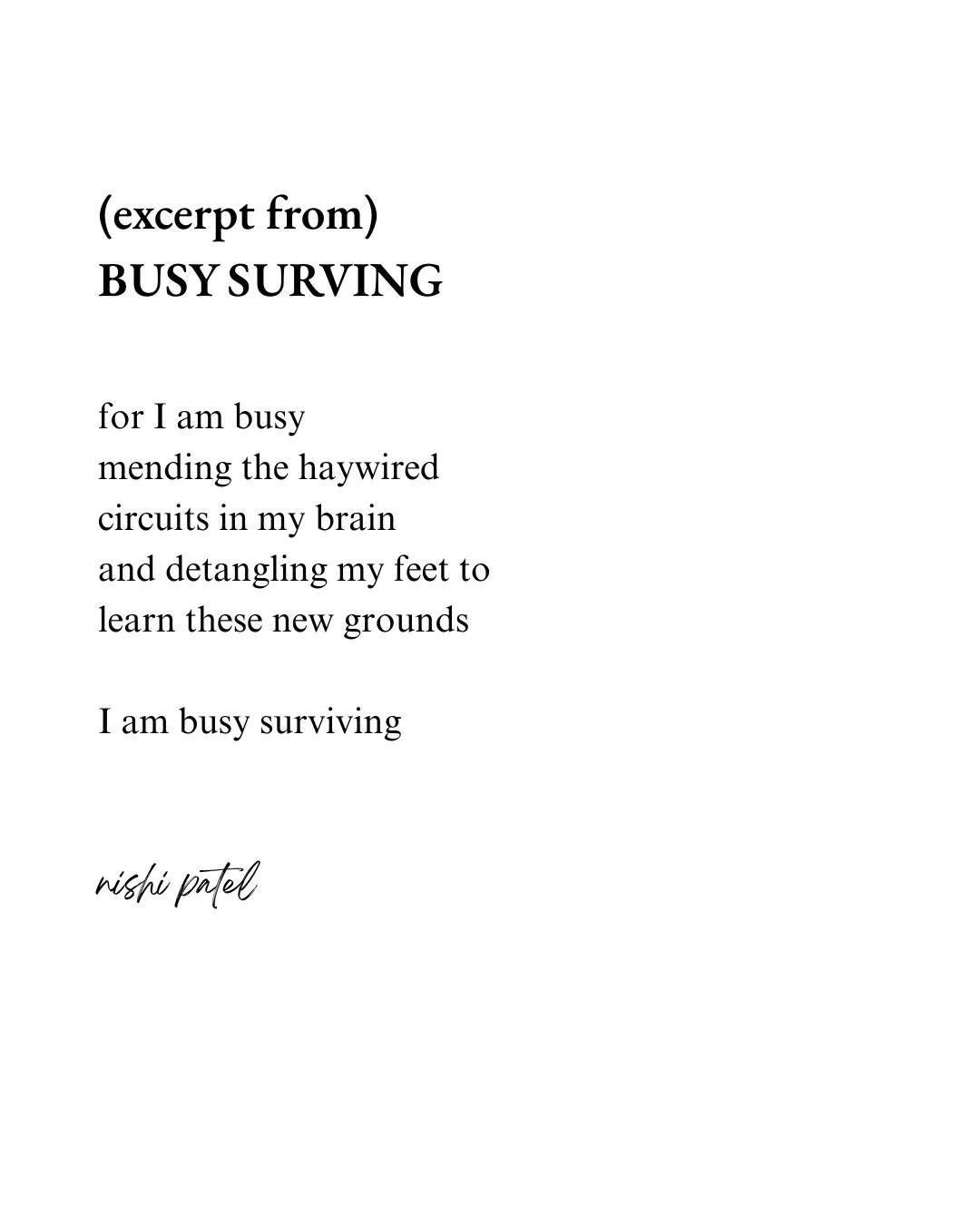 (excerpt from)
BUSY SURVING

for I am busy
mending the haywired
circuits in my brain
and detangling my feet to
learn these new grounds

I am busy surviving

nishi patel